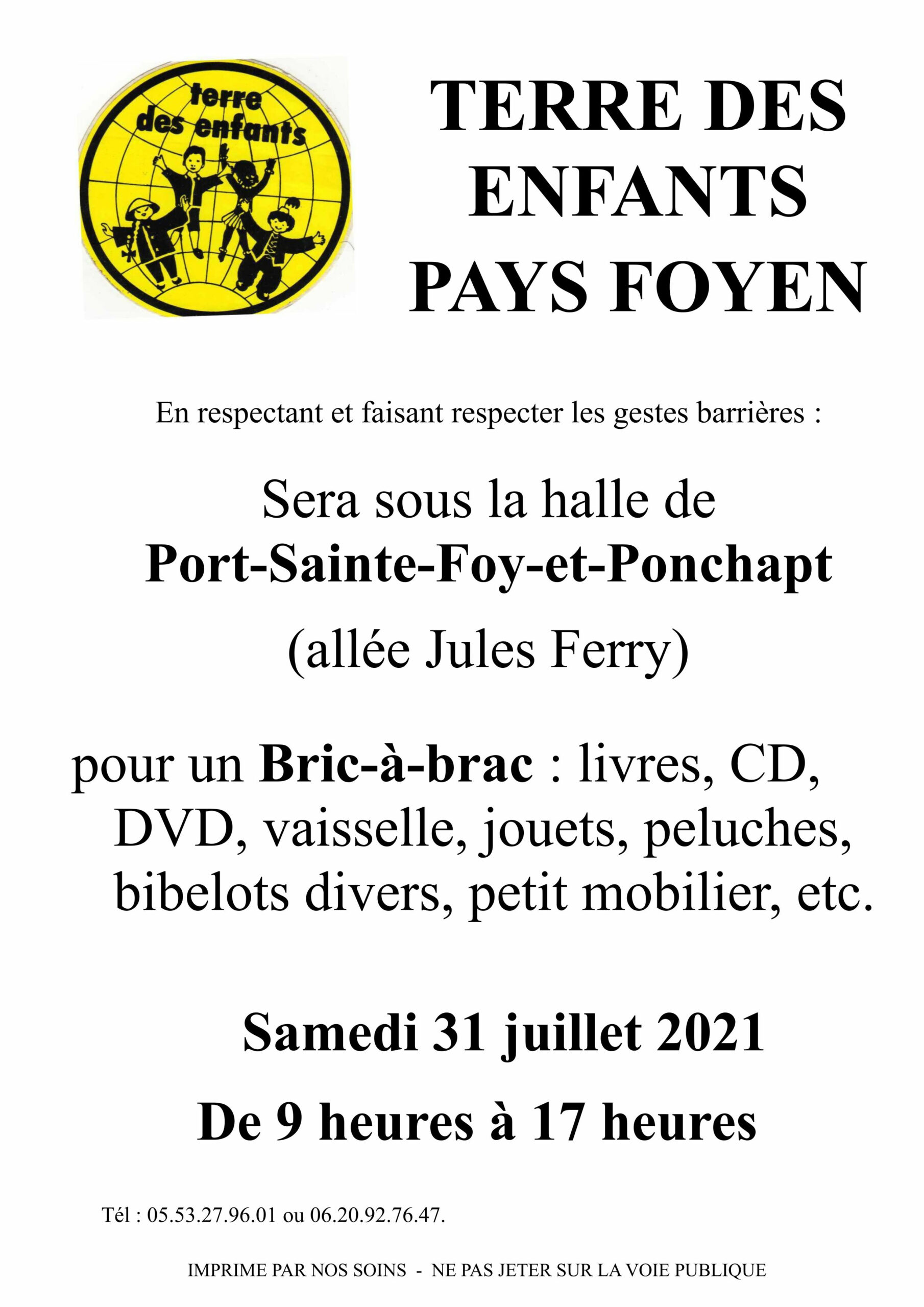 terre des enfants

TERRE DES ENFANTS PAYS FOYEN

En respectant et faisant respecter les gestes barrières :

Sera sous la halle de
Port-Sainte-Foy-et-Ponchapt
(allée Jules Ferry)

pour un Bric-à-brac : livres, CD, DVD, vaisselle, jouets, peluches, bibelots divers, petit mobilier, etc.

Samedi 31 juillet 2021

De 9 heures à 17 heures

Tél : 05.53.27.96.01 ou 06.20.92.76.47.

IMPRIME PAR NOS SOINS - NE PAS JETER SUR LA VOIE PUBLIQUE